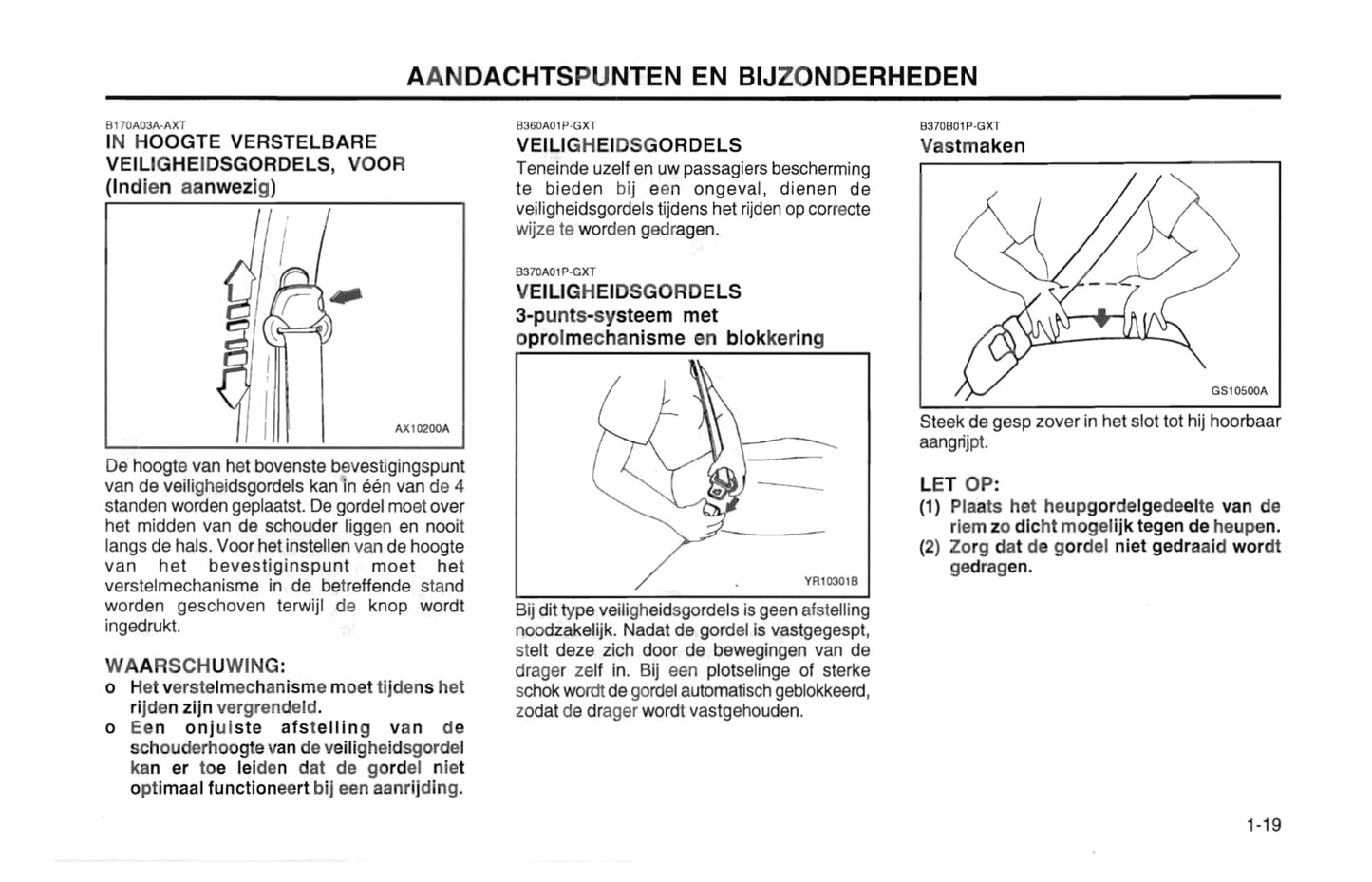 AANDACHTSPUNTEN EN BIJZONDERHEDEN

B170A03A-AXT
IN HOOGTE VERSTELBARE VEILIGHEIDSGORDELS, VOOR (Indien aanwezig)

AX10200A

De hoogte van het bovenste bevestigingspunt van de veiligheidsgordels kan in één van de 4 standen worden geplaatst. De gordel moet over het midden van de schouder liggen en nooit langs de hals. Voor het instellen van de hoogte van het bevestiginspunt moet het verstelmechanisme in de betreffende stand worden geschoven terwijl de knop wordt ingedrukt.

WAARSCHUWING:
o Het verstelmechanisme moet tijdens het rijden zijn vergrendeld.
o Een onjuiste afstelling van de schouderhoogte van de veiligheidsgordel kan er toe leiden dat de gordel niet optimaal functioneert bij een aanrijding.

B360A01P-GXT
VEILIGHEIDSGORDELS
Teneinde uzelf en uw passagiers bescherming te bieden bij een ongeval, dienen de veiligheidsgordels tijdens het rijden op correcte wijze te worden gedragen.

B370A01P-GXT
VEILIGHEIDSGORDELS
3-punts-systeem met oprolmechanisme en blokkering

YR10301B

Bij dit type veiligheidsgordels is geen afstelling noodzakelijk. Nadat de gordel is vastgegespt, stelt deze zich door de bewegingen van de drager zelf in. Bij een plotselinge of sterke schok wordt de gordel automatisch geblokkeerd, zodat de drager wordt vastgehouden.

B370B01P-GXT
Vastmaken

GS10500A

Steek de gesp zover in het slot tot hij hoorbaar aangrijpt.

LET OP:
(1) Plaats het heupgordelgedeelte van de riem zo dicht mogelijk tegen de heupen.
(2) Zorg dat de gordel niet gedraaid wordt gedragen.

1-19